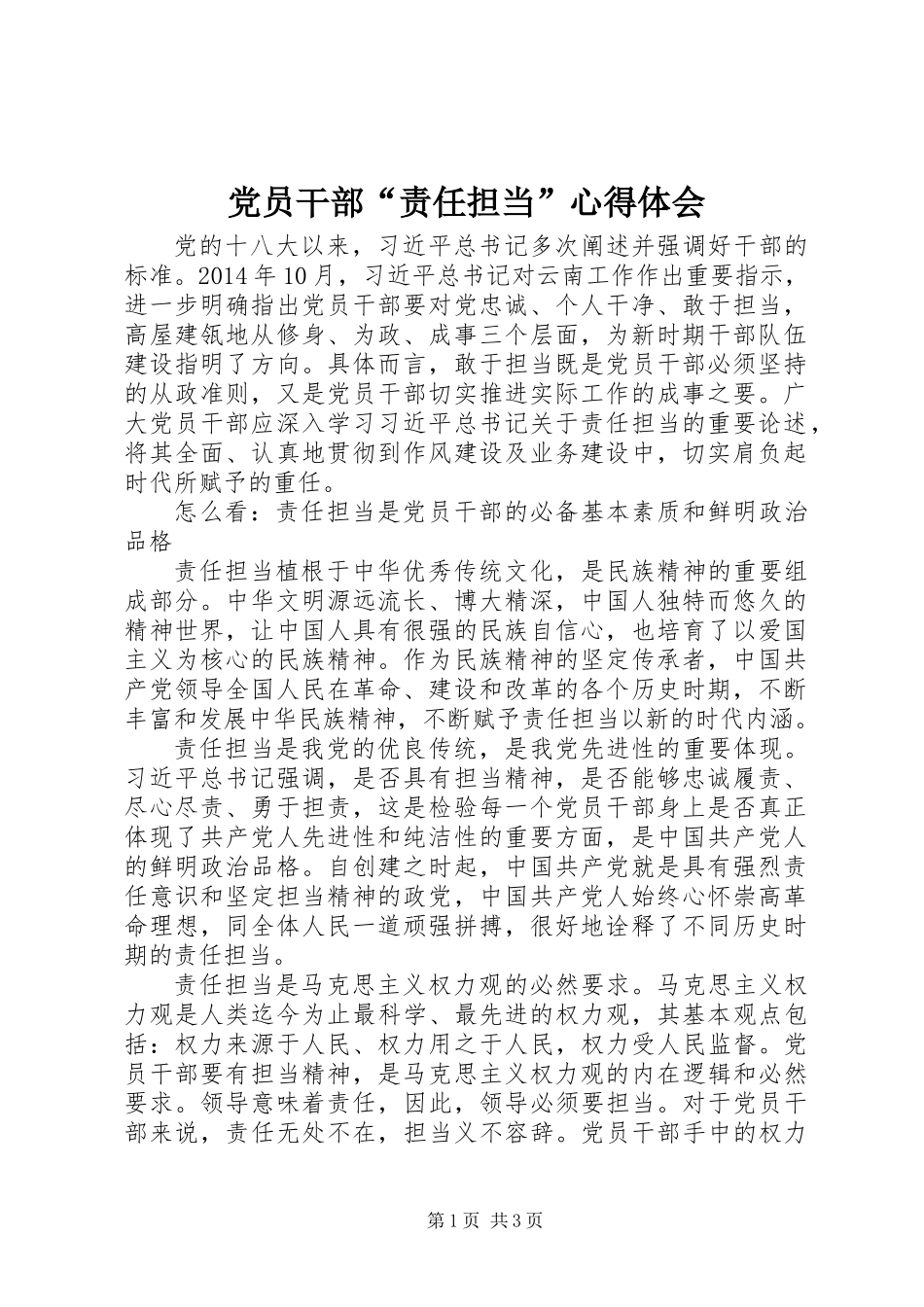 党员干部“责任担当”心得体会

党的十八大以来，习近平总书记多次阐述并强调好干部的标准。2014年10月，习近平总书记对云南工作作出重要指示，进一步明确指出党员干部要对党忠诚、个人干净、敢于担当，高屋建瓴地从修身、为政、成事三个层面，为新时期干部队伍建设指明了方向。具体而言，敢于担当既是党员干部必须坚持的从政准则，又是党员干部切实推进实际工作的成事之要。广大党员干部应深入学习习近平总书记关于责任担当的重要论述，将其全面、认真地贯彻到作风建设及业务建设中，切实肩负起时代所赋予的重任。

怎么看：责任担当是党员干部的必备基本素质和鲜明政治品格

责任担当植根于中华优秀传统文化，是民族精神的重要组成部分。中华文明源远流长、博大精深，中国人独特而悠久的精神世界，让中国人具有很强的民族自信心，也培育了以爱国主义为核心的民族精神。作为民族精神的坚定传承者，中国共产党领导全国人民在革命、建设和改革的各个历史时期，不断丰富和发展中华民族精神，不断赋予责任担当以新的时代内涵。

责任担当是我党的优良传统，是我党先进性的重要体现。习近平总书记强调，是否具有担当精神，是否能够忠诚履责、尽心尽责、勇于担责，这是检验每一个党员干部身上是否真正体现了共产党人先进性和纯洁性的重要方面，是中国共产党人的鲜明政治品格。自创建之时起，中国共产党就是具有强烈责任意识和坚定担当精神的政党，中国共产党人始终心怀崇高革命理想，同全体人民一道顽强拼搏，很好地诠释了不同历史时期的责任担当。

责任担当是马克思主义权力观的必然要求。马克思主义权力观是人类迄今为止最科学、最先进的权力观，其基本观点包括：权力来源于人民、权力用之于人民，权力受人民监督。党员干部要有担当精神，是马克思主义权力观的内在逻辑和必然要求。领导意味着责任，因此，领导必须要担当。对于党员干部来说，责任无处不在，担当义不容辞。党员干部手中的权力

第1页 共3页